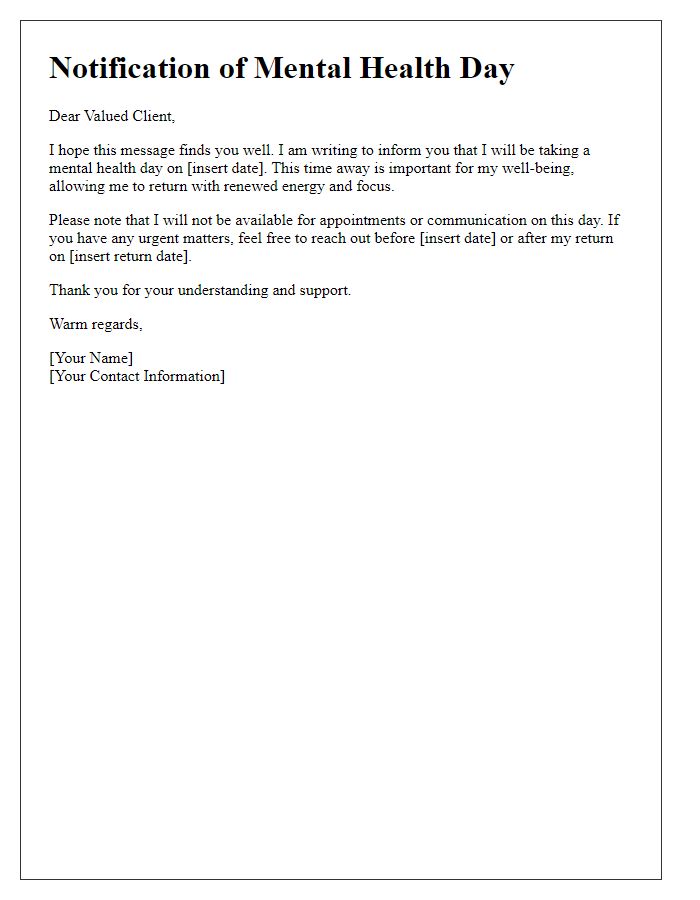 Notification of Mental Health Day

Dear Valued Client,

I hope this message finds you well. I am writing to inform you that I will be taking a mental health day on [insert date]. This time away is important for my well-being, allowing me to return with renewed energy and focus.

Please note that I will not be available for appointments or communication on this day. If you have any urgent matters, feel free to reach out before [insert date] or after my return on [insert return date].

Thank you for your understanding and support.

Warm regards,

[Your Name]
[Your Contact Information]